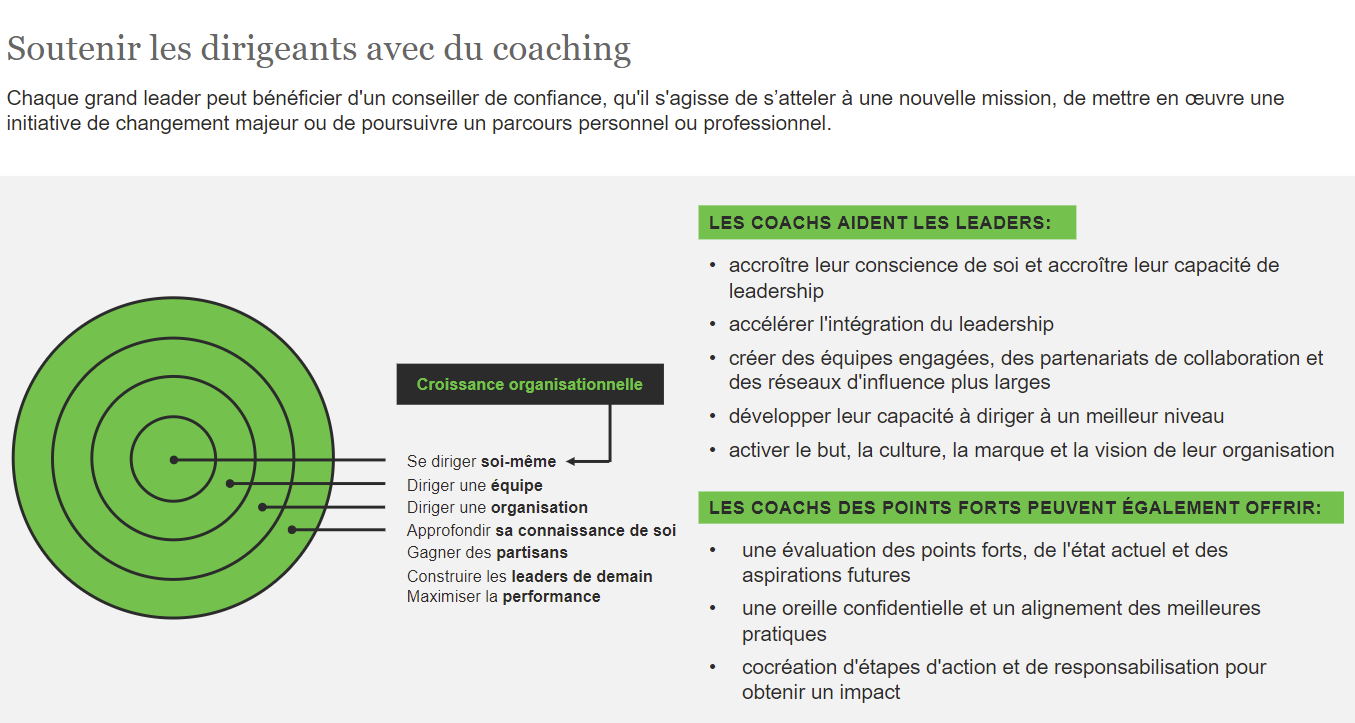 Soutenir les dirigeants avec du coaching

Chaque grand leader peut bénéficier d'un conseiller de confiance, qu'il s'agisse de s'atteler à une nouvelle mission, de mettre en œuvre une initiative de changement majeur ou de poursuivre un parcours personnel ou professionnel.

Croissance organisationnelle

Se diriger soi-même
Diriger une équipe
Diriger une organisation
Approfondir sa connaissance de soi
Gagner des partisans
Construire les leaders de demain
Maximiser la performance

LES COACHS AIDENT LES LEADERS:

• accroître leur conscience de soi et accroître leur capacité de leadership
• accélérer l'intégration du leadership
• créer des équipes engagées, des partenariats de collaboration et des réseaux d'influence plus larges
• développer leur capacité à diriger à un meilleur niveau
• activer le but, la culture, la marque et la vision de leur organisation

LES COACHS DES POINTS FORTS PEUVENT ÉGALEMENT OFFRIR:

• une évaluation des points forts, de l'état actuel et des aspirations futures
• une oreille confidentielle et un alignement des meilleures pratiques
• cocréation d'étapes d'action et de responsabilisation pour obtenir un impact